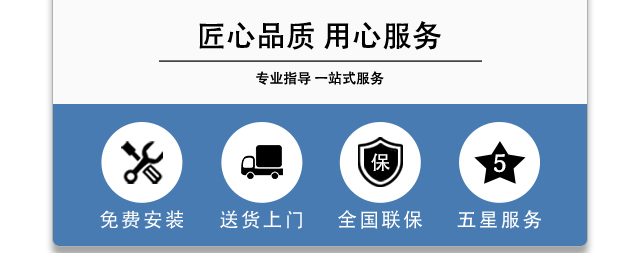 匠心品质 用心服务

专业指导 一站式服务

免费安装

送货上门

保

全国联保

5

五星服务